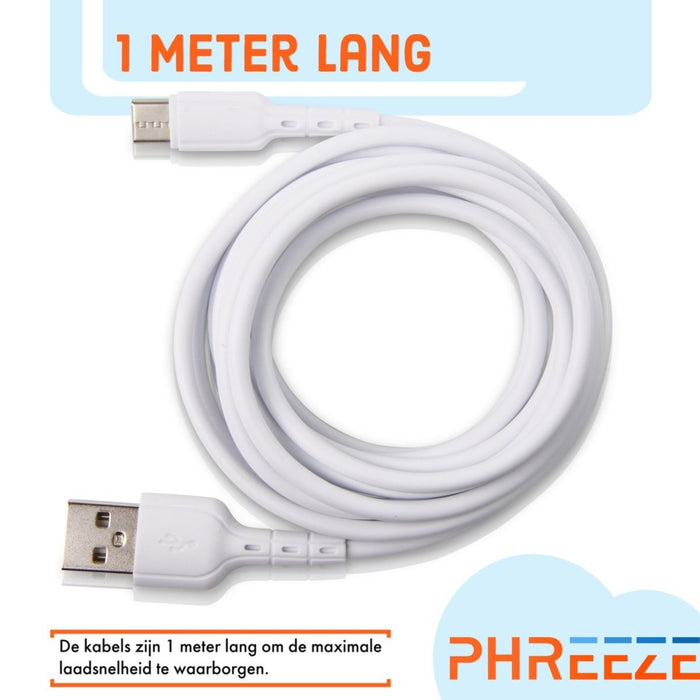 1 METER LANG

De kabels zijn 1 meter lang om de maximale laadsnelheid te waarborgen.

PHREEZE